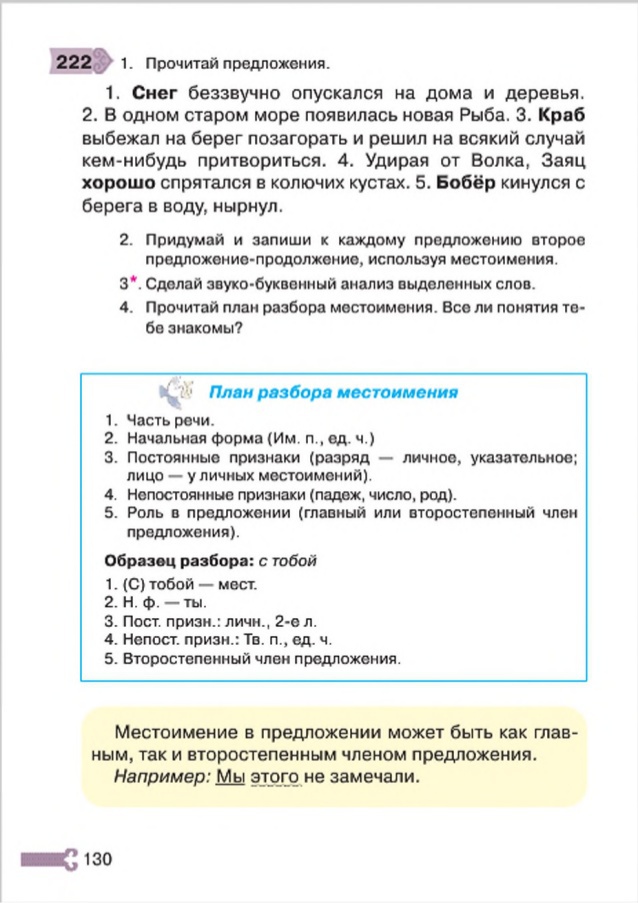 222 1. Прочитай предложения.

1. Снег беззвучно опускался на дома и деревья. 2. В одном старом море появилась новая Рыба. 3. Краб выбежал на берег позагорать и решил на всякий случай кем-нибудь притвориться. 4. Удирая от Волка, Заяц хорошо спрятался в колючих кустах. 5. Бобёр кинулся с берега в воду, нырнул.

2. Придумай и запиши к каждому предложению второе предложение-продолжение, используя местоимения.

3*. Сделай звуко-буквенный анализ выделенных слов.

4. Прочитай план разбора местоимения. Все ли понятия тебе знакомы?

План разбора местоимения

1. Часть речи.
2. Начальная форма (Им. п., ед. ч.)
3. Постоянные признаки (разряд — личное, указательное; лицо — у личных местоимений).
4. Непостоянные признаки (падеж, число, род).
5. Роль в предложении (главный или второстепенный член предложения).

Образец разбора: с тобой

1. (С) тобой — мест.
2. Н. ф. — ты.
3. Пост. призн.: личн., 2-е л.
4. Непост. призн.: Тв. п., ед. ч.
5. Второстепенный член предложения.

Местоимение в предложении может быть как главным, так и второстепенным членом предложения.
Например: Мы этого не замечали.

130